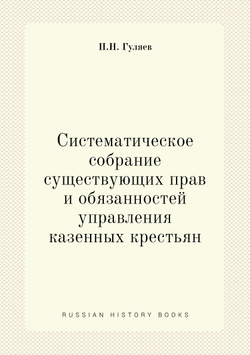 Н.Н. Гуляев

Систематическое собрание существующих прав и обязанностей управления казенных крестьян

RUSSIAN HISTORY BOOKS